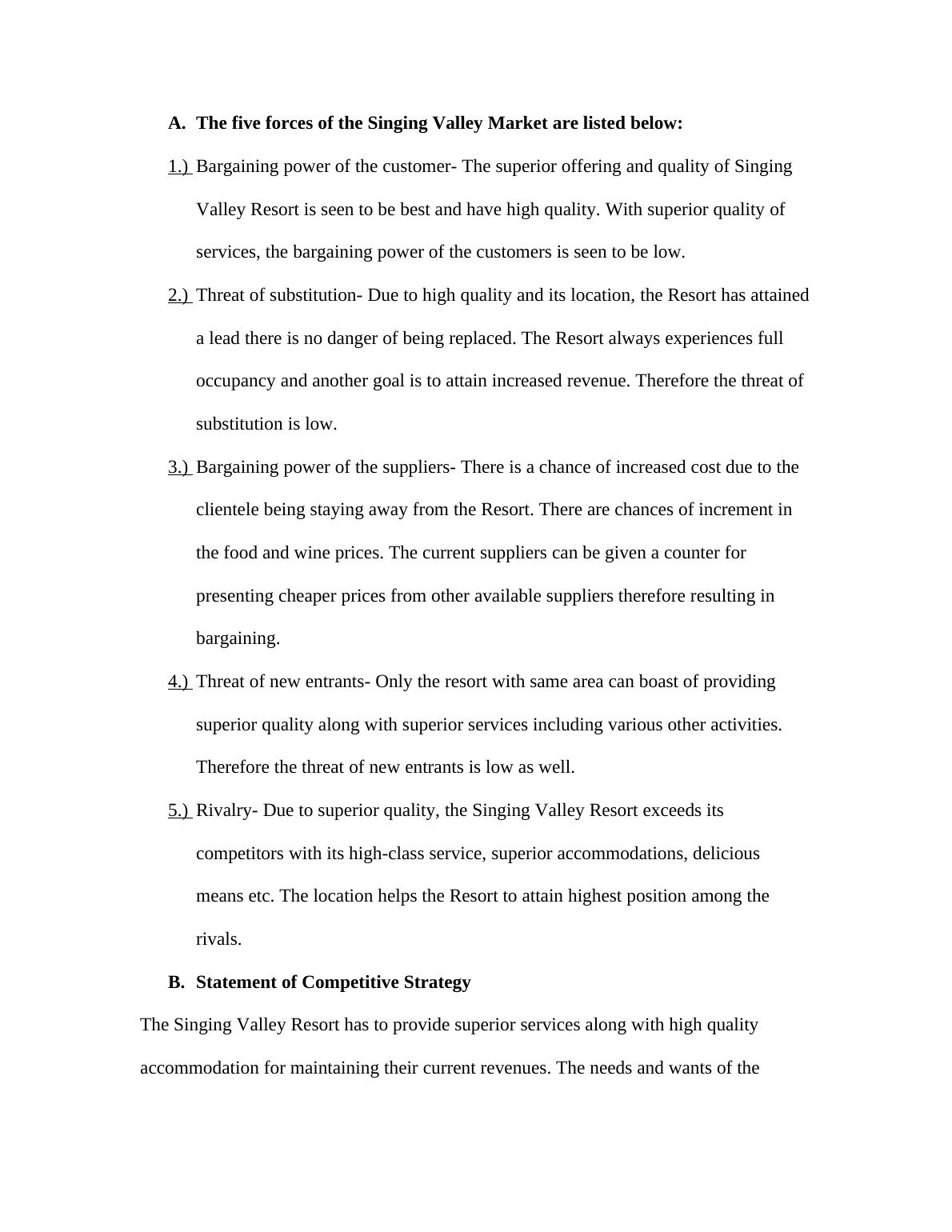 A. The five forces of the Singing Valley Market are listed below:

1.) Bargaining power of the customer- The superior offering and quality of Singing Valley Resort is seen to be best and have high quality. With superior quality of services, the bargaining power of the customers is seen to be low.

2.) Threat of substitution- Due to high quality and its location, the Resort has attained a lead there is no danger of being replaced. The Resort always experiences full occupancy and another goal is to attain increased revenue. Therefore the threat of substitution is low.

3.) Bargaining power of the suppliers- There is a chance of increased cost due to the clientele being staying away from the Resort. There are chances of increment in the food and wine prices. The current suppliers can be given a counter for presenting cheaper prices from other available suppliers therefore resulting in bargaining.

4.) Threat of new entrants- Only the resort with same area can boast of providing superior quality along with superior services including various other activities. Therefore the threat of new entrants is low as well.

5.) Rivalry- Due to superior quality, the Singing Valley Resort exceeds its competitors with its high-class service, superior accommodations, delicious means etc. The location helps the Resort to attain highest position among the rivals.

B. Statement of Competitive Strategy

The Singing Valley Resort has to provide superior services along with high quality accommodation for maintaining their current revenues. The needs and wants of the